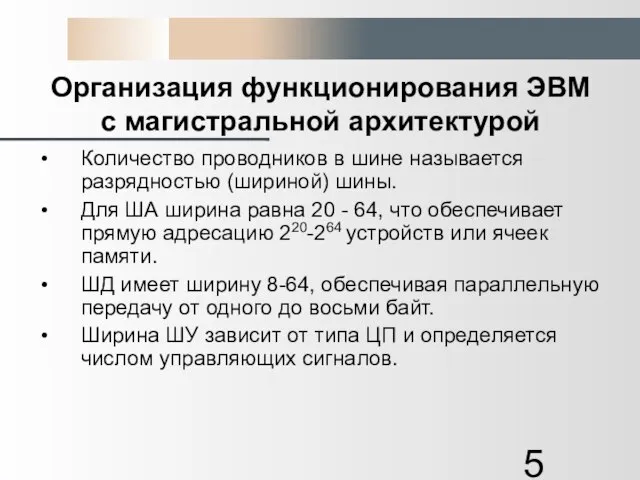 Организация функционирования ЭВМ с магистральной архитектурой

• Количество проводников в шине называется разрядностью (шириной) шины.
• Для ША ширина равна 20 - 64, что обеспечивает прямую адресацию $2^{20}$-$2^{64}$ устройств или ячеек памяти.
• ШД имеет ширину 8-64, обеспечивая параллельную передачу от одного до восьми байт.
• Ширина ШУ зависит от типа ЦП и определяется числом управляющих сигналов.

5